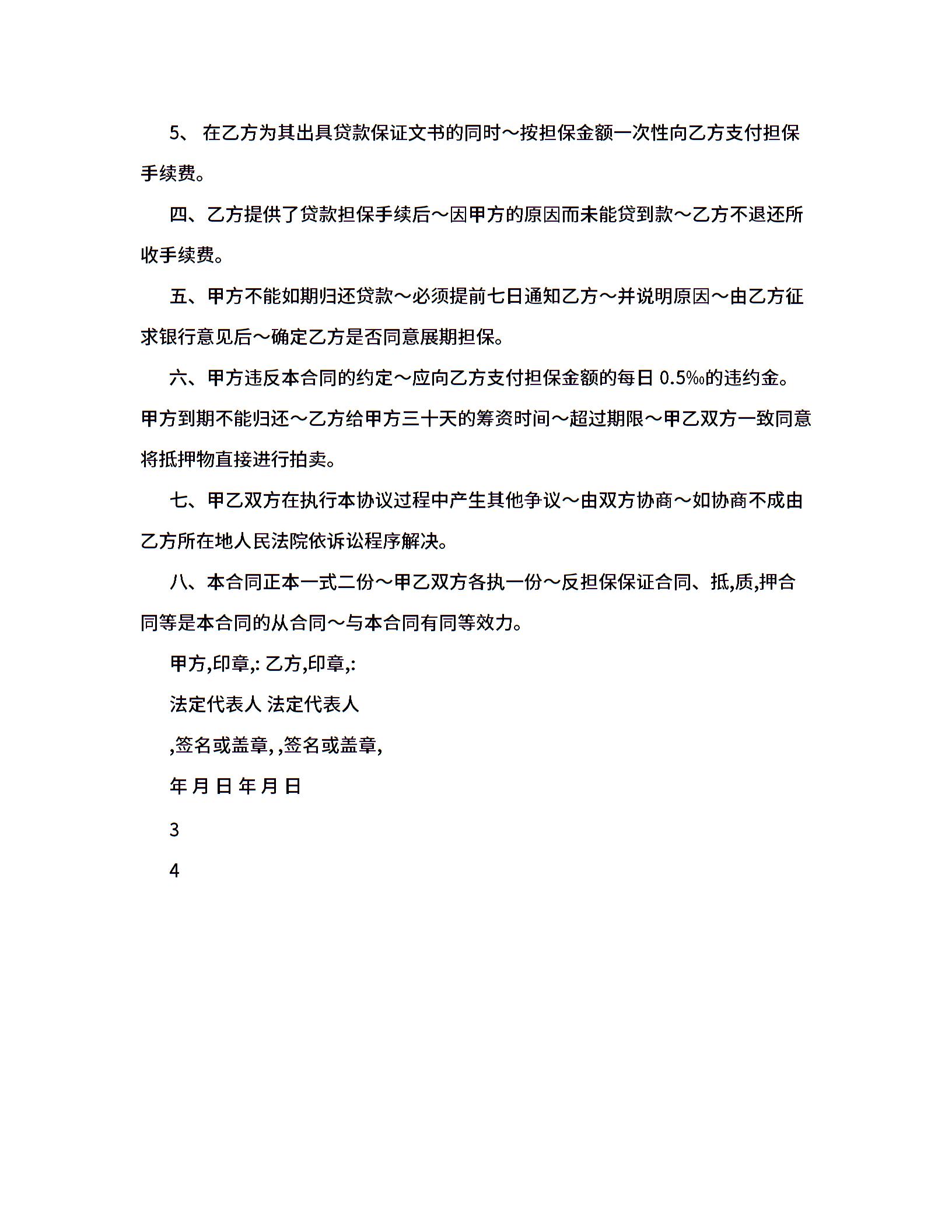 5、 在乙方为其出具贷款保证文书的同时～按担保金额一次性向乙方支付担保手续费。

四、乙方提供了贷款担保手续后～因甲方的原因而未能贷到款～乙方不退还所收手续费。

五、甲方不能如期归还贷款～必须提前七日通知乙方～并说明原因～由乙方征求银行意见后～确定乙方是否同意展期担保。

六、甲方违反本合同的约定～应向乙方支付担保金额的每日 0.5‰的违约金。甲方到期不能归还～乙方给甲方三十天的筹资时间～超过期限～甲乙双方一致同意将抵押物直接进行拍卖。

七、甲乙双方在执行本协议过程中产生其他争议～由双方协商～如协商不成由乙方所在地人民法院依诉讼程序解决。

八、本合同正本一式二份～甲乙双方各执一份～反担保保证合同、抵,质,押合同等是本合同的从合同～与本合同有同等效力。

甲方,印章,: 乙方,印章,:

法定代表人 法定代表人

,签名或盖章, ,签名或盖章,

年 月 日 年 月 日

3

4